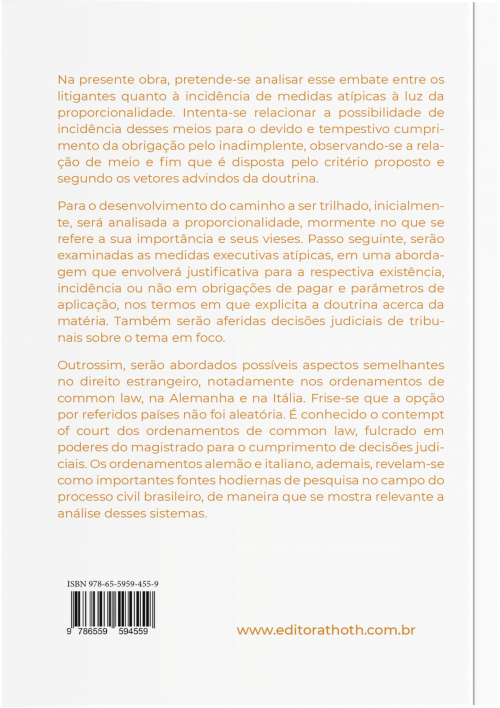 Na presente obra, pretende-se analisar esse embate entre os litigantes quanto à incidência de medidas atípicas à luz da proporcionalidade. Intenta-se relacionar a possibilidade de incidência desses meios para o devido e tempestivo cumprimento da obrigação pelo inadimplente, observando-se a relação de meio e fim que é disposta pelo critério proposto e segundo os vetores advindos da doutrina.

Para o desenvolvimento do caminho a ser trilhado, inicialmente, será analisada a proporcionalidade, mormente no que se refere a sua importância e seus vieses. Passo seguinte, serão examinadas as medidas executivas atípicas, em uma abordagem que envolverá justificativa para a respectiva existência, incidência ou não em obrigações de pagar e parâmetros de aplicação, nos termos em que explicita a doutrina acerca da matéria. Também serão aferidas decisões judiciais de tribunais sobre o tema em foco.

Outrossim, serão abordados possíveis aspectos semelhantes no direito estrangeiro, notadamente nos ordenamentos de common law, na Alemanha e na Itália. Frise-se que a opção por referidos países não foi aleatória. É conhecido o contempt of court dos ordenamentos de common law, fulcrado em poderes do magistrado para o cumprimento de decisões judiciais. Os ordenamentos alemão e italiano, ademais, revelam-se como importantes fontes hodiernas de pesquisa no campo do processo civil brasileiro, de maneira que se mostra relevante a análise desses sistemas.

ISBN 978-65-5959-455-9

9 786559 594559

www.editorathoth.com.br